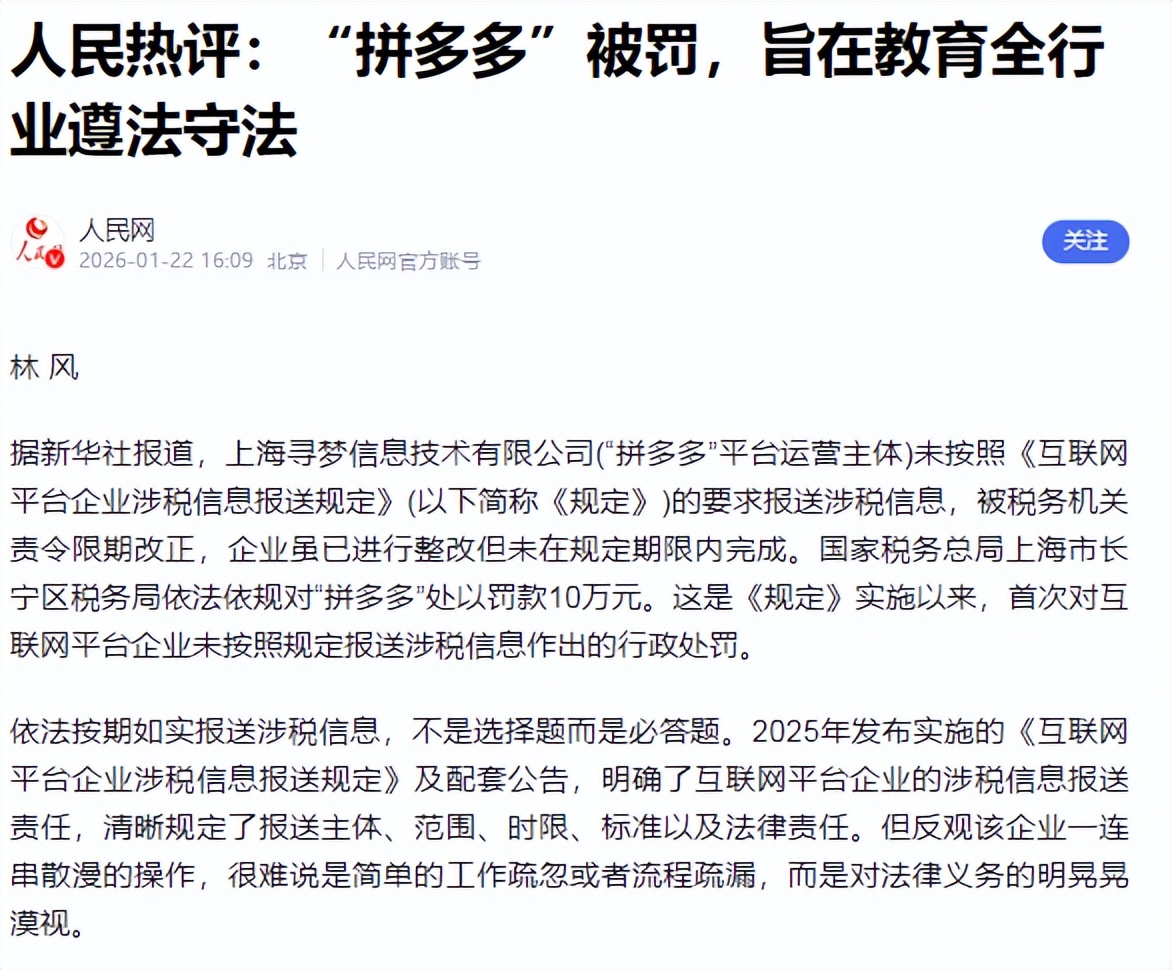 人民热评：“拼多多”被罚，旨在教育全行业遵法守法

人民网
2026-01-22 16:09 北京 | 人民网官方账号

关注

林 风

据新华社报道，上海寻梦信息技术有限公司(“拼多多”平台运营主体)未按照《互联网平台企业涉税信息报送规定》(以下简称《规定》)的要求报送涉税信息，被税务机关责令限期改正，企业虽已进行整改但未在规定期限内完成。国家税务总局上海市长宁区税务局依法依规对“拼多多”处以罚款10万元。这是《规定》实施以来，首次对互联网平台企业未按照规定报送涉税信息作出的行政处罚。

依法按期如实报送涉税信息，不是选择题而是必答题。2025年发布实施的《互联网平台企业涉税信息报送规定》及配套公告，明确了互联网平台企业的涉税信息报送责任，清晰规定了报送主体、范围、时限、标准以及法律责任。但反观该企业一连串散漫的操作，很难说是简单的工作疏忽或者流程疏漏，而是对法律义务的明晃晃漠视。